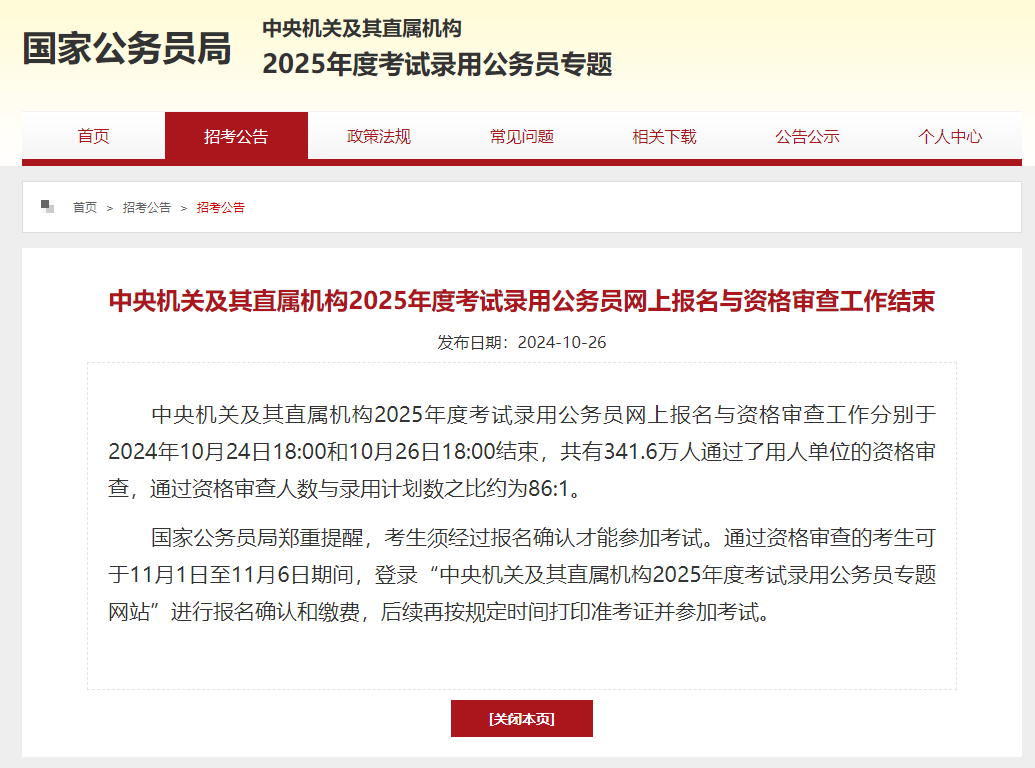 国家公务员局

中央机关及其直属机构
2025年度考试录用公务员专题

首页 招考公告 政策法规 常见问题 相关下载 公告公示 个人中心

首页 > 招考公告 > 招考公告

中央机关及其直属机构2025年度考试录用公务员网上报名与资格审查工作结束

发布日期：2024-10-26

中央机关及其直属机构2025年度考试录用公务员网上报名与资格审查工作分别于2024年10月24日18:00和10月26日18:00结束，共有341.6万人通过了用人单位的资格审查，通过资格审查人数与录用计划数之比约为86:1。

国家公务员局郑重提醒，考生须经过报名确认才能参加考试。通过资格审查的考生可于11月1日至11月6日期间，登录“中央机关及其直属机构2025年度考试录用公务员专题网站”进行报名确认和缴费，后续再按规定时间打印准考证并参加考试。

[关闭本页]